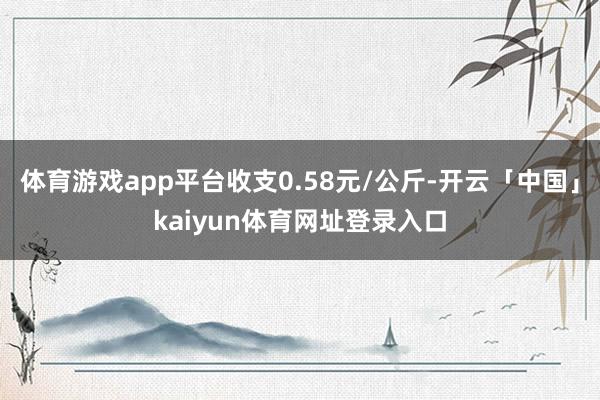 体育游戏app平台收支0.58元/公斤-开云「中国」kaiyun体育网址登录入口